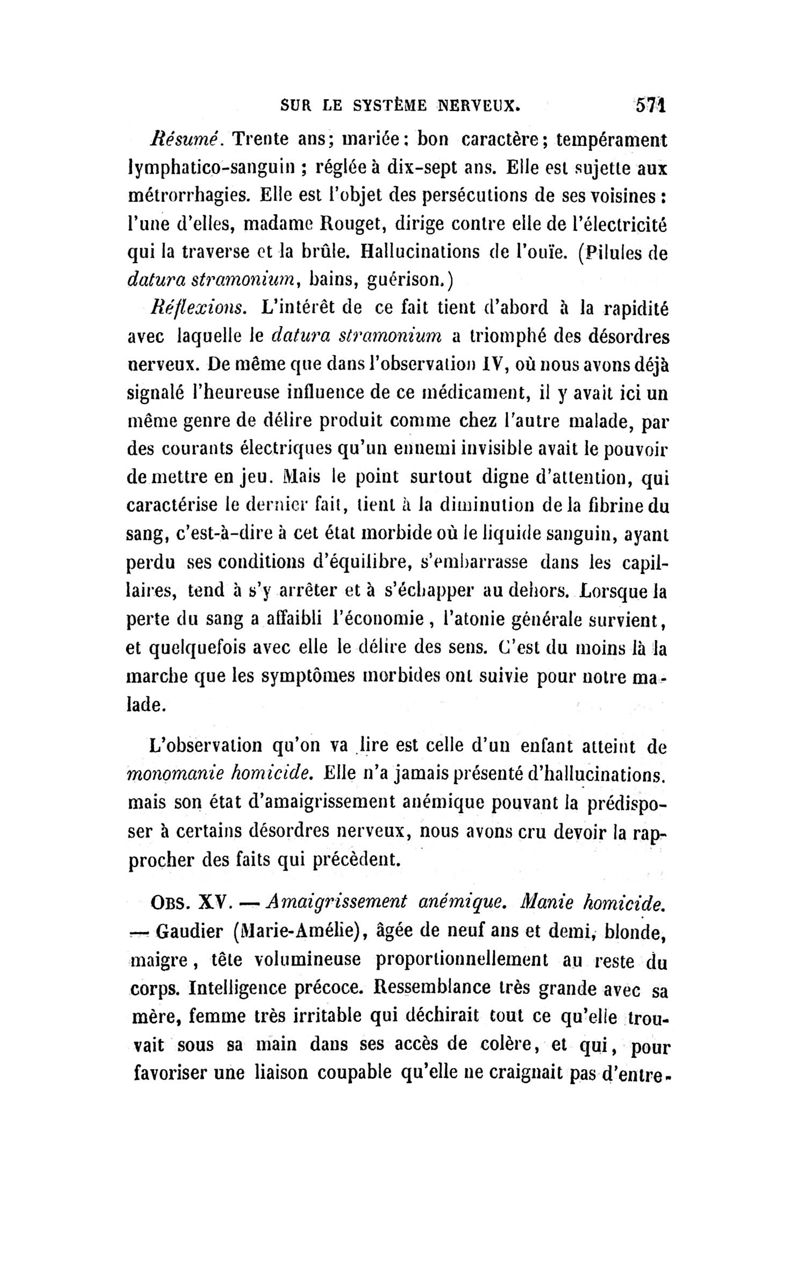 SUR LE SYSTÈME NERVEUX. 571

Résumé. Trente ans; mariée; bon caractère; tempérament lymphatico-sanguin ; réglée à dix-sept ans. Elle est sujette aux métrorrhagies. Elle est l'objet des persécutions de ses voisines : l'une d'elles, madame Rouget, dirige contre elle de l'électricité qui la traverse et la brûle. Hallucinations de l'ouïe. (Pilules de datura stramonium, bains, guérison.)

Réflexions. L'intérêt de ce fait tient d'abord à la rapidité avec laquelle le datura stramonium a triomphé des désordres nerveux. De même que dans l'observation IV, où nous avons déjà signalé l'heureuse influence de ce médicament, il y avait ici un même genre de délire produit comme chez l'autre malade, par des courants électriques qu'un ennemi invisible avait le pouvoir de mettre en jeu. Mais le point surtout digne d'attention, qui caractérise le dernier fait, tient à la diminution de la fibrine du sang, c'est-à-dire à cet état morbide où le liquide sanguin, ayant perdu ses conditions d'équilibre, s'embarrasse dans les capillaires, tend à s'y arrêter et à s'échapper au dehors. Lorsque la perte du sang a affaibli l'économie, l'atonie générale survient, et quelquefois avec elle le délire des sens. C'est du moins là la marche que les symptômes morbides ont suivie pour notre malade.

L'observation qu'on va lire est celle d'un enfant atteint de monomanie homicide. Elle n'a jamais présenté d'hallucinations. mais son état d'amaigrissement anémique pouvant la prédisposer à certains désordres nerveux, nous avons cru devoir la rapprocher des faits qui précèdent.

OBS. XV. — Amaigrissement anémique. Manie homicide. — Gaudier (Marie-Amélie), âgée de neuf ans et demi, blonde, maigre, tête volumineuse proportionnellement au reste du corps. Intelligence précoce. Ressemblance très grande avec sa mère, femme très irritable qui déchirait tout ce qu'elle trouvait sous sa main dans ses accès de colère, et qui, pour favoriser une liaison coupable qu'elle ne craignait pas d'entre-